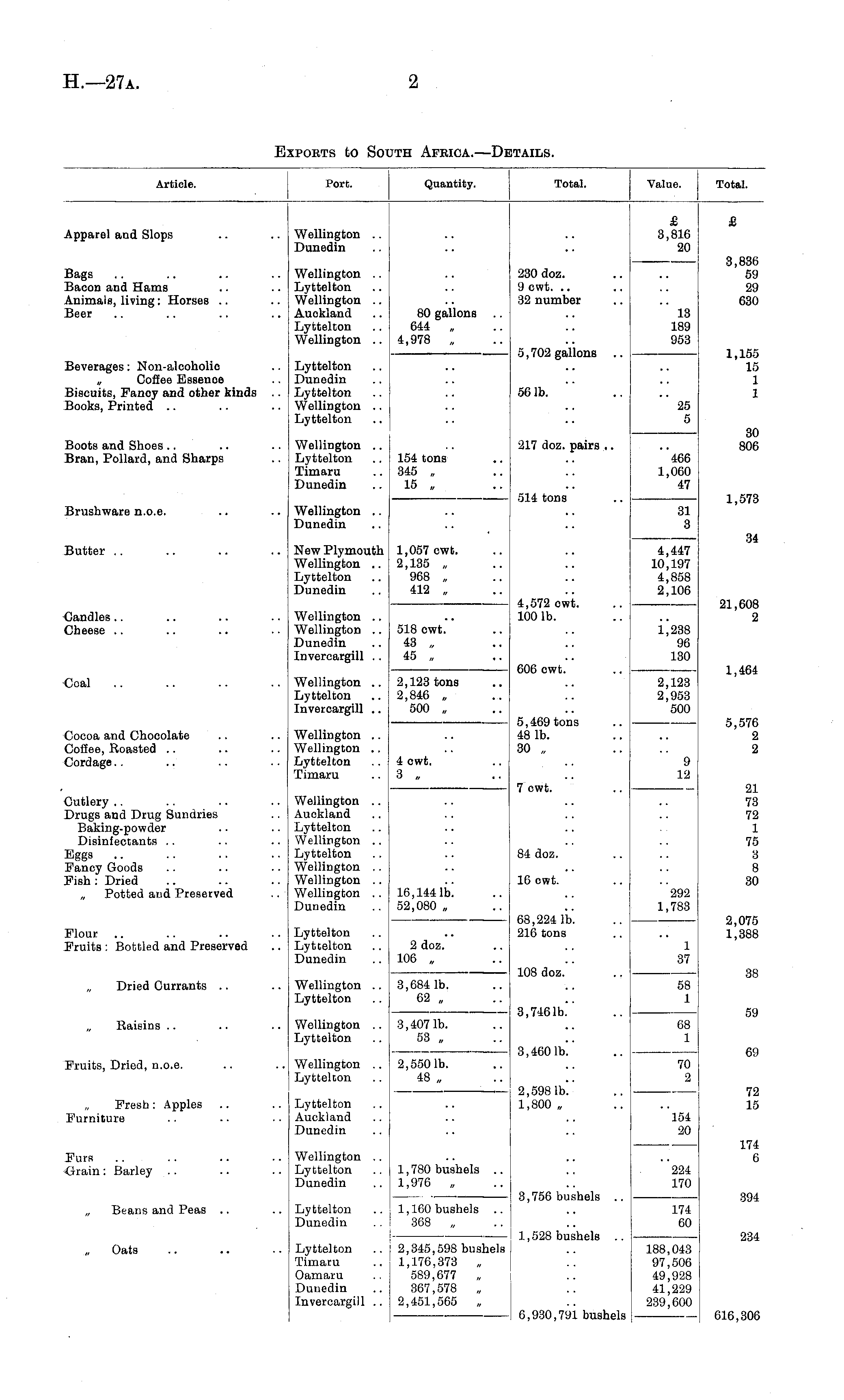 H.—27A. 2

EXPORTS to SOUTH AFRICA.—DETAILS.

| Article. | Port. | Quantity. | Total. | Value. | Total. |
|---|---|---|---|---|---|
| | | | | £ | £ |
| Apparel and Slops .. .. | Wellington .. | .. | .. | 3,816 | |
| | Dunedin .. | .. | .. | 20 | |
| | | | | | 3,836 |
| Bags .. .. .. .. | Wellington .. | .. | 230 doz. .. | .. | 59 |
| Bacon and Hams .. .. | Lyttelton .. | .. | 9 cwt. .. .. | .. | 29 |
| Animals, living: Horses .. .. | Wellington .. | .. | 32 number .. | .. | 630 |
| Beer .. .. .. .. | Auckland .. | 80 gallons .. | .. | 13 | |
| | Lyttelton .. | 644 „ .. | .. | 189 | |
| | Wellington .. | 4,978 „ .. | .. | 953 | |
| | | | 5,702 gallons .. | | 1,155 |
| Beverages: Non-alcoholic .. | Lyttelton .. | .. | .. | .. | 15 |
| „ Coffee Essence .. | Dunedin .. | .. | .. | .. | 1 |
| Biscuits, Fancy and other kinds .. | Lyttelton .. | .. | 56 lb. .. | .. | 1 |
| Books, Printed .. .. .. | Wellington .. | .. | .. | 25 | |
| | Lyttelton .. | .. | .. | 5 | |
| | | | | | 30 |
| Boots and Shoes .. .. .. | Wellington .. | .. | 217 doz. pairs .. | .. | 806 |
| Bran, Pollard, and Sharps .. | Lyttelton .. | 154 tons .. | .. | 466 | |
| | Timaru .. | 345 „ .. | .. | 1,060 | |
| | Dunedin .. | 15 „ .. | .. | 47 | |
| | | | 514 tons .. | | 1,573 |
| Brushware n.o.e. .. .. | Wellington .. | .. | .. | 31 | |
| | Dunedin .. | .. | .. | 3 | |
| | | | | | 34 |
| Butter .. .. .. .. | New Plymouth | 1,057 cwt. .. | .. | 4,447 | |
| | Wellington .. | 2,135 „ .. | .. | 10,197 | |
| | Lyttelton .. | 968 „ .. | .. | 4,858 | |
| | Dunedin .. | 412 „ .. | .. | 2,106 | |
| | | | 4,572 cwt. .. | | 21,608 |
| Candles .. .. .. .. | Wellington .. | .. | 100 lb. .. | .. | 2 |
| Cheese .. .. .. .. | Wellington .. | 518 cwt. .. | .. | 1,238 | |
| | Dunedin .. | 43 „ .. | .. | 96 | |
| | Invercargill .. | 45 „ .. | .. | 130 | |
| | | | 606 cwt. .. | | 1,464 |
| Coal .. .. .. .. | Wellington .. | 2,123 tons .. | .. | 2,123 | |
| | Lyttelton .. | 2,846 „ .. | .. | 2,953 | |
| | Invercargill .. | 500 „ .. | .. | 500 | |
| | | | 5,469 tons .. | | 5,576 |
| Cocoa and Chocolate .. .. | Wellington .. | .. | 48 lb. .. | .. | 2 |
| Coffee, Roasted .. .. .. | Wellington .. | .. | 30 „ .. | .. | 2 |
| Cordage .. .. .. .. | Lyttelton .. | 4 cwt. .. | .. | 9 | |
| | Timaru .. | 3 „ .. | .. | 12 | |
| | | | 7 cwt. .. | | 21 |
| Cutlery .. .. .. .. | Wellington .. | .. | .. | .. | 73 |
| Drugs and Drug Sundries .. | Auckland .. | .. | .. | .. | 72 |
| Baking-powder .. .. | Lyttelton .. | .. | .. | .. | 1 |
| Disinfectants .. .. .. | Wellington .. | .. | .. | .. | 75 |
| Eggs .. .. .. .. | Lyttelton .. | .. | 84 doz. .. | .. | 3 |
| Fancy Goods .. .. .. | Wellington .. | .. | .. | .. | 8 |
| Fish: Dried .. .. .. | Wellington .. | .. | 16 cwt. .. | .. | 30 |
| „ Potted and Preserved .. | Wellington .. | 16,144 lb. .. | .. | 292 | |
| | Dunedin .. | 52,080 „ .. | .. | 1,783 | |
| | | | 68,224 lb. .. | | 2,075 |
| Flour .. .. .. .. | Lyttelton .. | .. | 216 tons .. | .. | 1,388 |
| Fruits: Bottled and Preserved .. | Lyttelton .. | 2 doz. .. | .. | 1 | |
| | Dunedin .. | 106 „ .. | .. | 37 | |
| | | | 108 doz. .. | | 38 |
| „ Dried Currants .. .. | Wellington .. | 3,684 lb. .. | .. | 58 | |
| | Lyttelton .. | 62 „ .. | .. | 1 | |
| | | | 3,746 lb. .. | | 59 |
| „ Raisins .. .. .. | Wellington .. | 3,407 lb. .. | .. | 68 | |
| | Lyttelton .. | 53 „ .. | .. | 1 | |
| | | | 3,460 lb. .. | | 69 |
| Fruits, Dried, n.o.e. .. .. | Wellington .. | 2,550 lb. .. | .. | 70 | |
| | Lyttelton .. | 48 „ .. | .. | 2 | |
| | | | 2,598 lb. .. | | 72 |
| „ Fresh: Apples .. .. | Lyttelton .. | .. | 1,800 „ .. | .. | 15 |
| Furniture .. .. .. | Auckland .. | .. | .. | 154 | |
| | Dunedin .. | .. | .. | 20 | |
| | | | | | 174 |
| Furs .. .. .. .. | Wellington .. | .. | .. | .. | 6 |
| Grain: Barley .. .. .. | Lyttelton .. | 1,780 bushels .. | .. | 224 | |
| | Dunedin .. | 1,976 „ .. | .. | 170 | |
| | | | 3,756 bushels .. | | 394 |
| „ Beans and Peas .. .. | Lyttelton .. | 1,160 bushels .. | .. | 174 | |
| | Dunedin .. | 368 „ .. | .. | 60 | |
| | | | 1,528 bushels .. | | 234 |
| „ Oats .. .. .. | Lyttelton .. | 2,345,598 bushels | .. | 188,043 | |
| | Timaru .. | 1,176,373 „ | .. | 97,506 | |
| | Oamaru .. | 589,677 „ | .. | 49,928 | |
| | Dunedin .. | 367,578 „ | .. | 41,229 | |
| | Invercargill .. | 2,451,565 „ | .. | 239,600 | |
| | | | 6,930,791 bushels | | 616,306 |